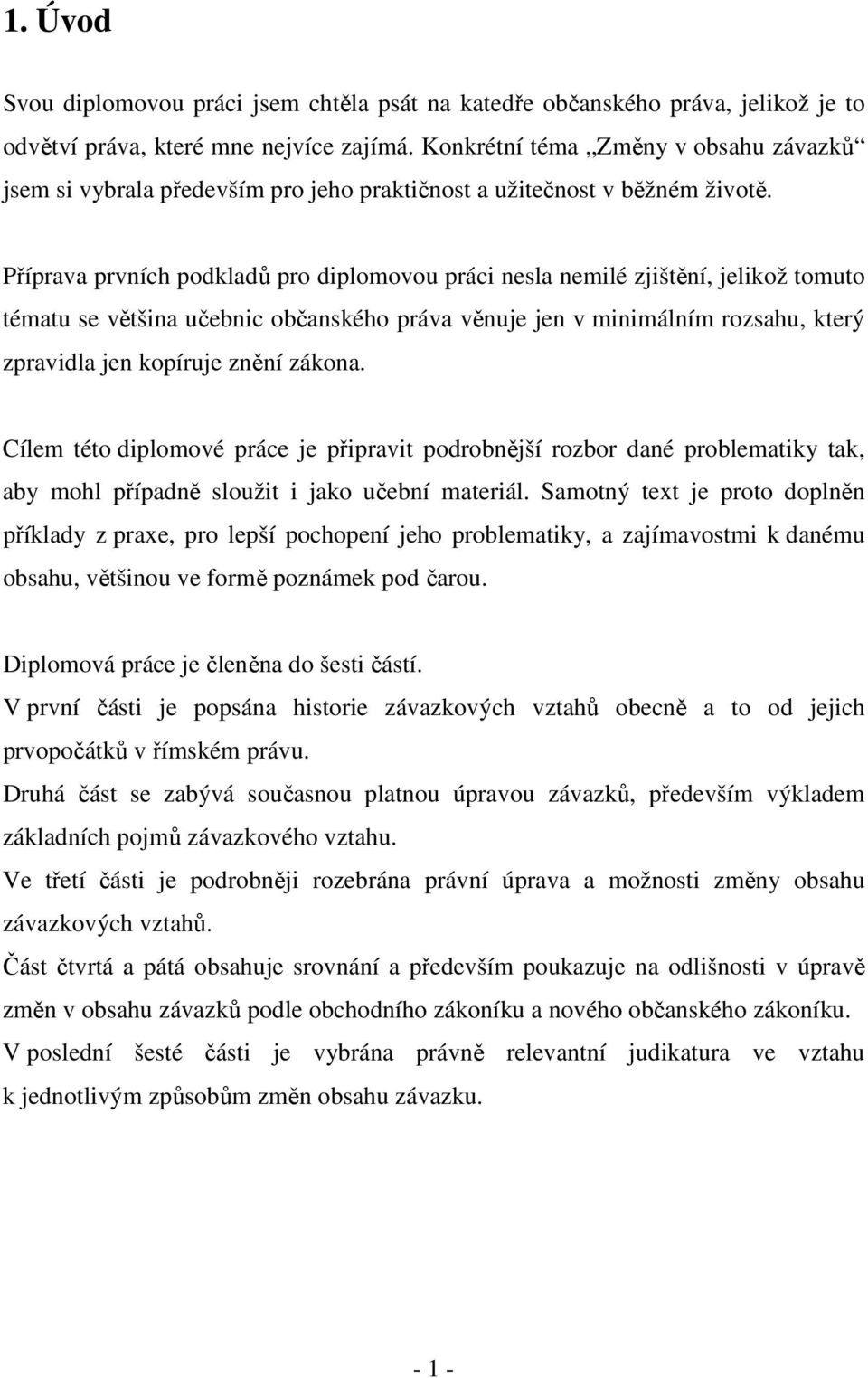 1. Úvod

Svou diplomovou práci jsem chtěla psát na katedře občanského práva, jelikož je to odvětví práva, které mne nejvíce zajímá. Konkrétní téma „Změny v obsahu závazků“ jsem si vybrala především pro jeho praktičnost a užitečnost v běžném životě.

Příprava prvních podkladů pro diplomovou práci nesla nemilé zjištění, jelikož tomuto tématu se většina učebnic občanského práva věnuje jen v minimálním rozsahu, který zpravidla jen kopíruje znění zákona.

Cílem této diplomové práce je připravit podrobnější rozbor dané problematiky tak, aby mohl případně sloužit i jako učební materiál. Samotný text je proto doplněn příklady z praxe, pro lepší pochopení jeho problematiky, a zajímavostmi k danému obsahu, většinou ve formě poznámek pod čarou.

Diplomová práce je členěna do šesti částí.
V první části je popsána historie závazkových vztahů obecně a to od jejich prvopočátků v římském právu.
Druhá část se zabývá současnou platnou úpravou závazků, především výkladem základních pojmů závazkového vztahu.
Ve třetí části je podrobněji rozebrána právní úprava a možnosti změny obsahu závazkových vztahů.
Část čtvrtá a pátá obsahuje srovnání a především poukazuje na odlišnosti v úpravě změn v obsahu závazků podle obchodního zákoníku a nového občanského zákoníku.
V poslední šesté části je vybrána právně relevantní judikatura ve vztahu k jednotlivým způsobům změn obsahu závazku.

- 1 -